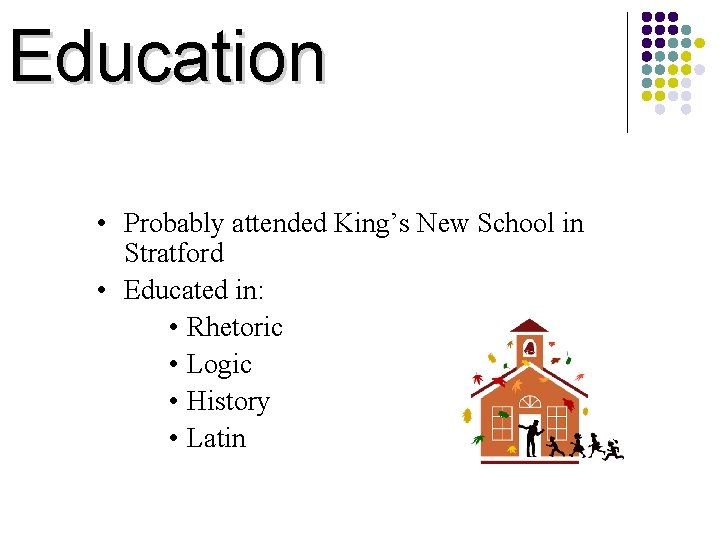 Education

• Probably attended King's New School in Stratford

• Educated in:

• Rhetoric

• Logic

• History

• Latin